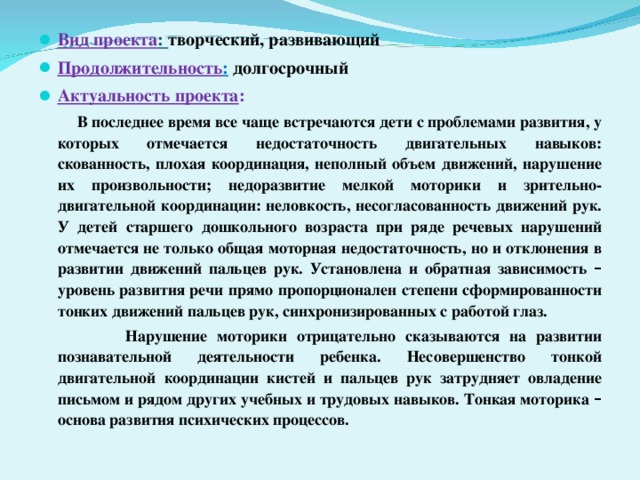 Вид проекта: творческий, развивающий

Продолжительность: долгосрочный

Актуальность проекта:

В последнее время все чаще встречаются дети с проблемами развития, у которых отмечается недостаточность двигательных навыков: скованность, плохая координация, неполный объем движений, нарушение их произвольности; недоразвитие мелкой моторики и зрительно-двигательной координации: неловкость, несогласованность движений рук. У детей старшего дошкольного возраста при ряде речевых нарушений отмечается не только общая моторная недостаточность, но и отклонения в развитии движений пальцев рук. Установлена и обратная зависимость – уровень развития речи прямо пропорционален степени сформированности тонких движений пальцев рук, синхронизированных с работой глаз.

Нарушение моторики отрицательно сказываются на развитии познавательной деятельности ребенка. Несовершенство тонкой двигательной координации кистей и пальцев рук затрудняет овладение письмом и рядом других учебных и трудовых навыков. Тонкая моторика – основа развития психических процессов.